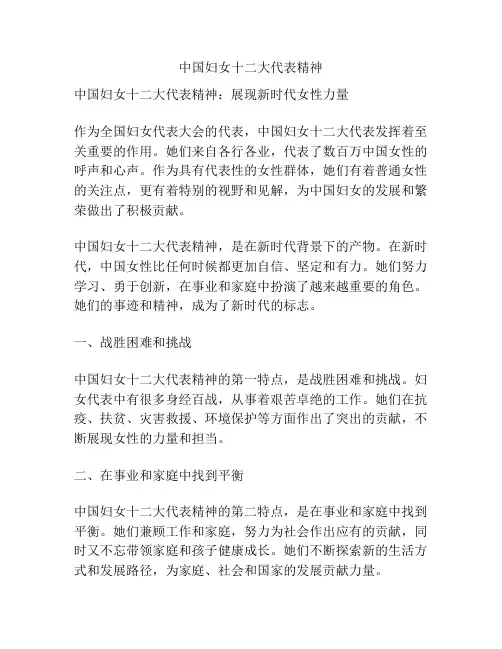 中国妇女十二大代表精神

中国妇女十二大代表精神：展现新时代女性力量

作为全国妇女代表大会的代表，中国妇女十二大代表发挥着至关重要的作用。她们来自各行各业，代表了数百万中国女性的呼声和心声。作为具有代表性的女性群体，她们有着普通女性的关注点，更有着特别的视野和见解，为中国妇女的发展和繁荣做出了积极贡献。

中国妇女十二大代表精神，是在新时代背景下的产物。在新时代，中国女性比任何时候都更加自信、坚定和有力。她们努力学习、勇于创新，在事业和家庭中扮演了越来越重要的角色。她们的事迹和精神，成为了新时代的标志。

一、战胜困难和挑战

中国妇女十二大代表精神的第一特点，是战胜困难和挑战。妇女代表中有很多身经百战，从事着艰苦卓绝的工作。她们在抗疫、扶贫、灾害救援、环境保护等方面作出了突出的贡献，不断展现女性的力量和担当。

二、在事业和家庭中找到平衡

中国妇女十二大代表精神的第二特点，是在事业和家庭中找到平衡。她们兼顾工作和家庭，努力为社会作出应有的贡献，同时又不忘带领家庭和孩子健康成长。她们不断探索新的生活方式和发展路径，为家庭、社会和国家的发展贡献力量。